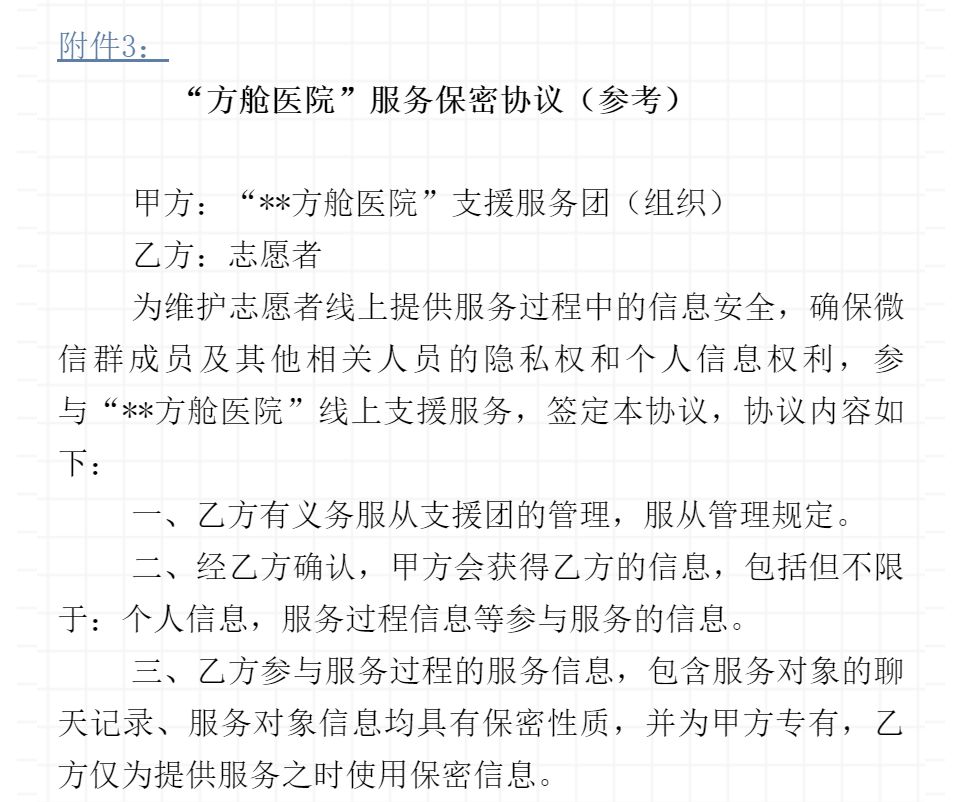 附件3：

“方舱医院”服务保密协议（参考）

甲方：“**方舱医院”支援服务团（组织）

乙方：志愿者

为维护志愿者线上提供服务过程中的信息安全，确保微信群成员及其他相关人员的隐私权和个人信息权利，参与“**方舱医院”线上支援服务，签定本协议，协议内容如下：

一、乙方有义务服从支援团的管理，服从管理规定。

二、经乙方确认，甲方会获得乙方的信息，包括但不限于：个人信息，服务过程信息等参与服务的信息。

三、乙方参与服务过程的服务信息，包含服务对象的聊天记录、服务对象信息均具有保密性质，并为甲方专有，乙方仅为提供服务之时使用保密信息。